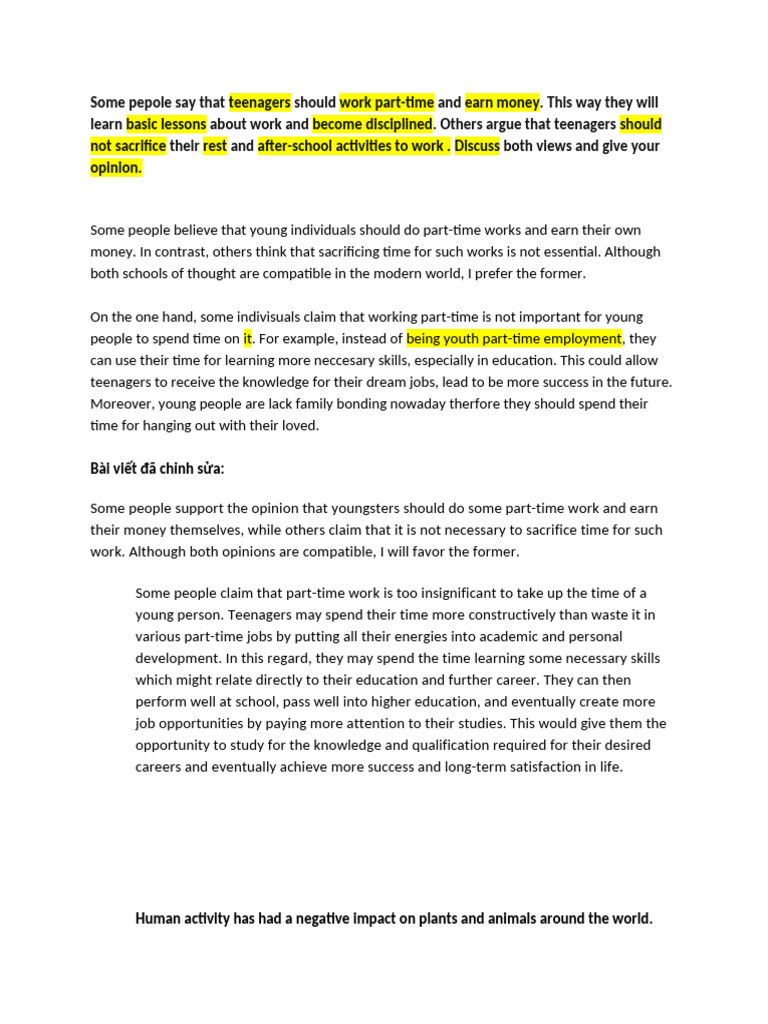 Some pepole say that teenagers should work part-time and earn money. This way they will learn basic lessons about work and become disciplined. Others argue that teenagers should not sacrifice their rest and after-school activities to work . Discuss both views and give your opinion.

Some people believe that young individuals should do part-time works and earn their own money. In contrast, others think that sacrificing time for such works is not essential. Although both schools of thought are compatible in the modern world, I prefer the former.

On the one hand, some indivisuals claim that working part-time is not important for young people to spend time on it. For example, instead of being youth part-time employment, they can use their time for learning more neccesary skills, especially in education. This could allow teenagers to receive the knowledge for their dream jobs, lead to be more success in the future. Moreover, young people are lack family bonding nowaday therfore they should spend their time for hanging out with their loved.

Bài viết đã chỉnh sửa:

Some people support the opinion that youngsters should do some part-time work and earn their money themselves, while others claim that it is not necessary to sacrifice time for such work. Although both opinions are compatible, I will favor the former.

Some people claim that part-time work is too insignificant to take up the time of a young person. Teenagers may spend their time more constructively than waste it in various part-time jobs by putting all their energies into academic and personal development. In this regard, they may spend the time learning some necessary skills which might relate directly to their education and further career. They can then perform well at school, pass well into higher education, and eventually create more job opportunities by paying more attention to their studies. This would give them the opportunity to study for the knowledge and qualification required for their desired careers and eventually achieve more success and long-term satisfaction in life.

Human activity has had a negative impact on plants and animals around the world.